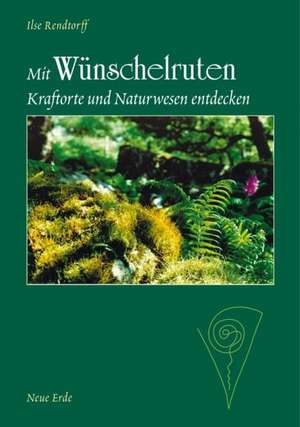 Ilse Rendtorff

Mit Wünschelruten
Kraftorte und Naturwesen entdecken

Neue Erde